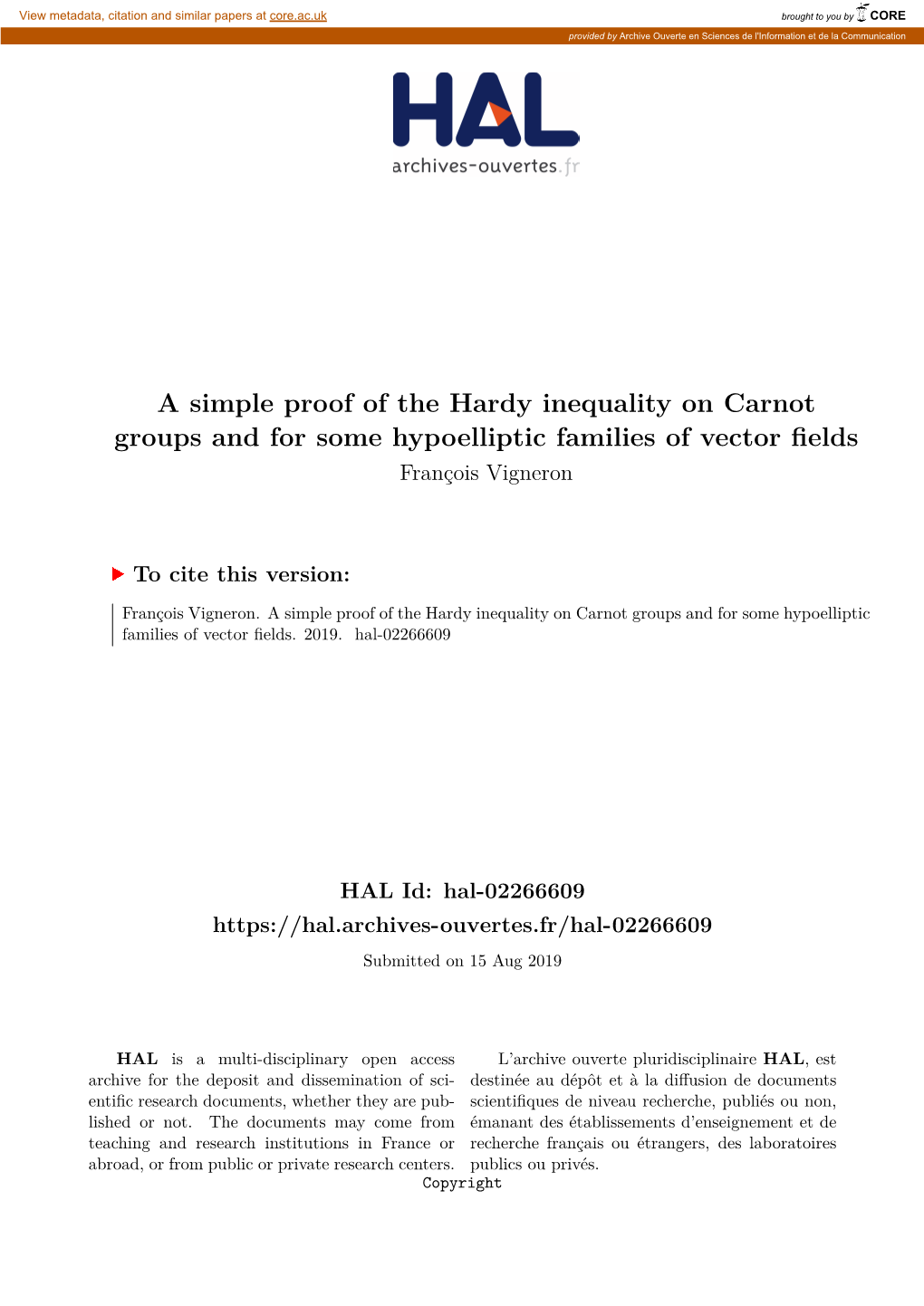 View metadata, citation and similar papers at core.ac.uk

brought to you by CORE

provided by Archive Ouverte en Sciences de l'Information et de la Communication

HAL
archives-ouvertes.fr

A simple proof of the Hardy inequality on Carnot groups and for some hypoelliptic families of vector fields
François Vigneron

To cite this version:

François Vigneron. A simple proof of the Hardy inequality on Carnot groups and for some hypoelliptic families of vector fields. 2019. hal-02266609

HAL Id: hal-02266609
https://hal.archives-ouvertes.fr/hal-02266609
Submitted on 15 Aug 2019

HAL is a multi-disciplinary open access archive for the deposit and dissemination of scientific research documents, whether they are published or not. The documents may come from teaching and research institutions in France or abroad, or from public or private research centers.

L'archive ouverte pluridisciplinaire HAL, est destinée au dépôt et à la diffusion de documents scientifiques de niveau recherche, publiés ou non, émanant des établissements d'enseignement et de recherche français ou étrangers, des laboratoires publics ou privés.

Copyright